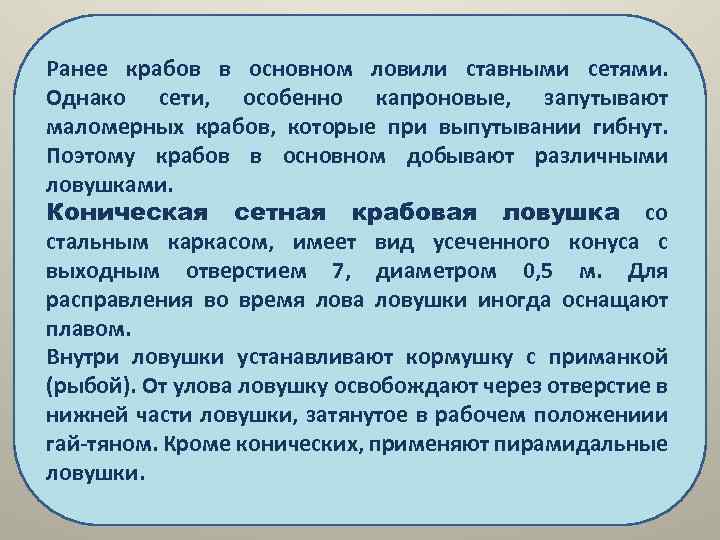 Ранее крабов в основном ловили ставными сетями. Однако сети, особенно капроновые, запутывают маломерных крабов, которые при выпутывании гибнут. Поэтому крабов в основном добывают различными ловушками.

Коническая сетная крабовая ловушка со стальным каркасом, имеет вид усеченного конуса с выходным отверстием 7, диаметром 0,5 м. Для расправления во время лова ловушки иногда оснащают плавом.

Внутри ловушки устанавливают кормушку с приманкой (рыбой). От улова ловушку освобождают через отверстие в нижней части ловушки, затянутое в рабочем положениии гай-тяном. Кроме конических, применяют пирамидальные ловушки.